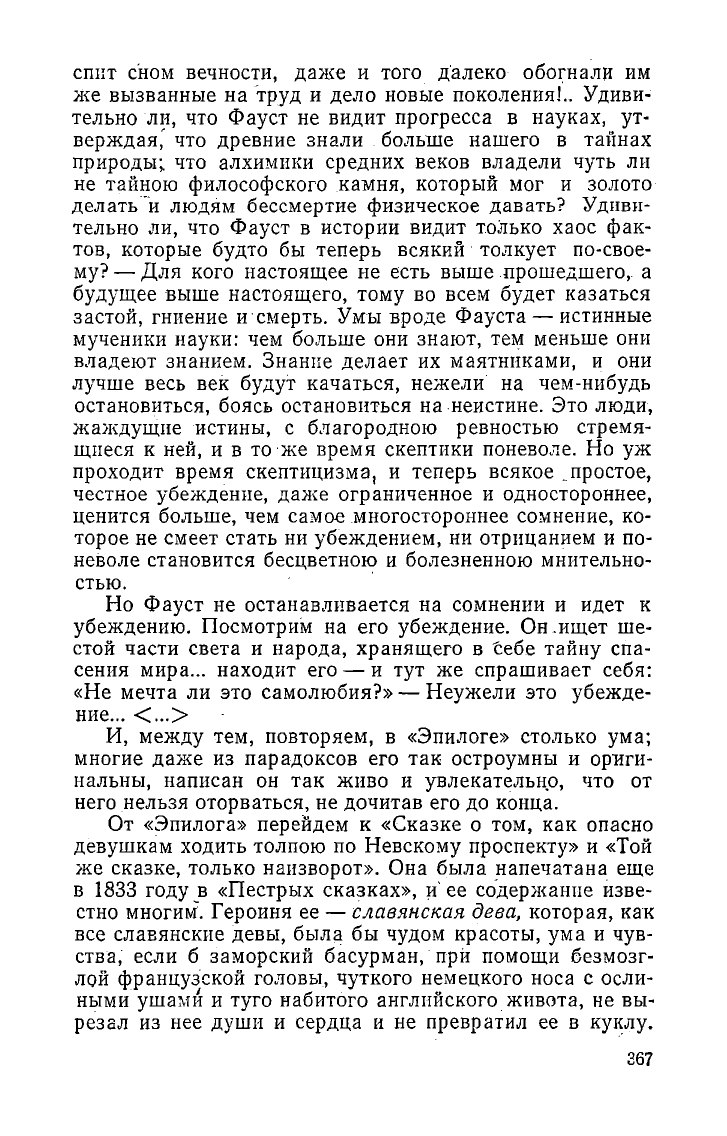 спит сном вечности, даже и того далеко обогнали им же вызванные на труд и дело новые поколения!.. Удивительно ли, что Фауст не видит прогресса в науках, утверждая, что древние знали больше нашего в тайнах природы; что алхимики средних веков владели чуть ли не тайною философского камня, который мог и золото делать и людям бессмертие физическое давать? Удивительно ли, что Фауст в истории видит только хаос фактов, которые будто бы теперь всякий толкует по-своему? — Для кого настоящее не есть выше прошедшего, а будущее выше настоящего, тому во всем будет казаться застой, гниение и смерть. Умы вроде Фауста — истинные мученики науки: чем больше они знают, тем меньше они владеют знанием. Знание делает их маятниками, и они лучше весь век будут качаться, нежели на чем-нибудь остановиться, боясь остановиться на неистине. Это люди, жаждущие истины, с благородною ревностью стремящиеся к ней, и в то же время скептики поневоле. Но уж проходит время скептицизма, и теперь всякое простое, честное убеждение, даже ограниченное и одностороннее, ценится больше, чем самое многостороннее сомнение, которое не смеет стать ни убеждением, ни отрицанием и поневоле становится бесцветною и болезненною мнительностью.

Но Фауст не останавливается на сомнении и идет к убеждению. Посмотрим на его убеждение. Он ищет шестой части света и народа, хранящего в себе тайну спасения мира... находит его — и тут же спрашивает себя: «Не мечта ли это самолюбия?» — Неужели это убеждение... <...>

И, между тем, повторяем, в «Эпилоге» столько ума; многие даже из парадоксов его так остроумны и оригинальны, написан он так живо и увлекательно, что от него нельзя оторваться, не дочитав его до конца.

От «Эпилога» перейдем к «Сказке о том, как опасно девушкам ходить толпою по Невскому проспекту» и «Той же сказке, только наизворот». Она была напечатана еще в 1833 году в «Пестрых сказках», и ее содержание известно многим. Героиня ее — славянская дева, которая, как все славянские девы, была бы чудом красоты, ума и чувства, если б заморский басурман, при помощи безмозглой французской головы, чуткого немецкого носа с ослиными ушами и туго набитого английского живота, не вырезал из нее души и сердца и не превратил ее в куклу.

367